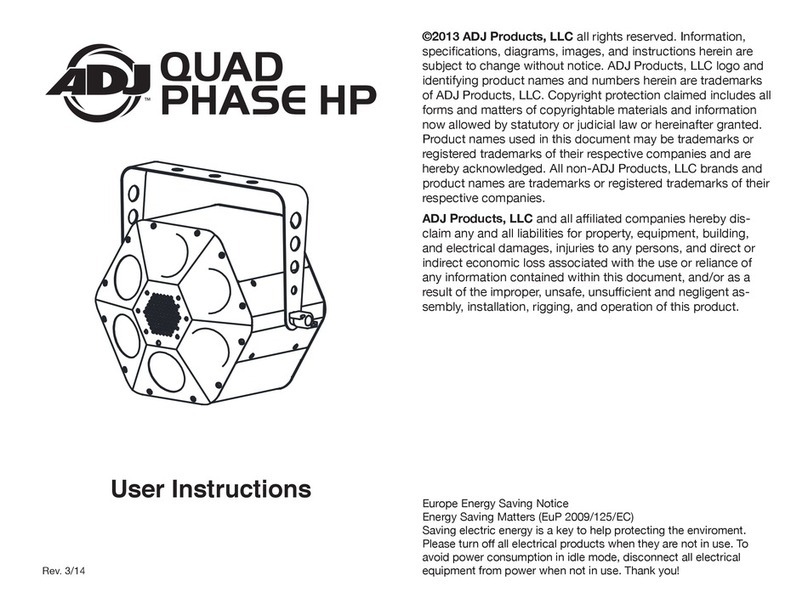 ADJ™ QUAD PHASE HP

User Instructions

Rev. 3/14

©2013 ADJ Products, LLC all rights reserved. Information, specifications, diagrams, images, and instructions herein are subject to change without notice. ADJ Products, LLC logo and identifying product names and numbers herein are trademarks of ADJ Products, LLC. Copyright protection claimed includes all forms and matters of copyrightable materials and information now allowed by statutory or judicial law or hereinafter granted. Product names used in this document may be trademarks or registered trademarks of their respective companies and are hereby acknowledged. All non-ADJ Products, LLC brands and product names are trademarks or registered trademarks of their respective companies.

ADJ Products, LLC and all affiliated companies hereby disclaim any and all liabilities for property, equipment, building, and electrical damages, injuries to any persons, and direct or indirect economic loss associated with the use or reliance of any information contained within this document, and/or as a result of the improper, unsafe, unsufficient and negligent assembly, installation, rigging, and operation of this product.

Europe Energy Saving Notice
Energy Saving Matters (EuP 2009/125/EC)
Saving electric energy is a key to help protecting the enviroment. Please turn off all electrical products when they are not in use. To avoid power consumption in idle mode, disconnect all electrical equipment from power when not in use. Thank you!